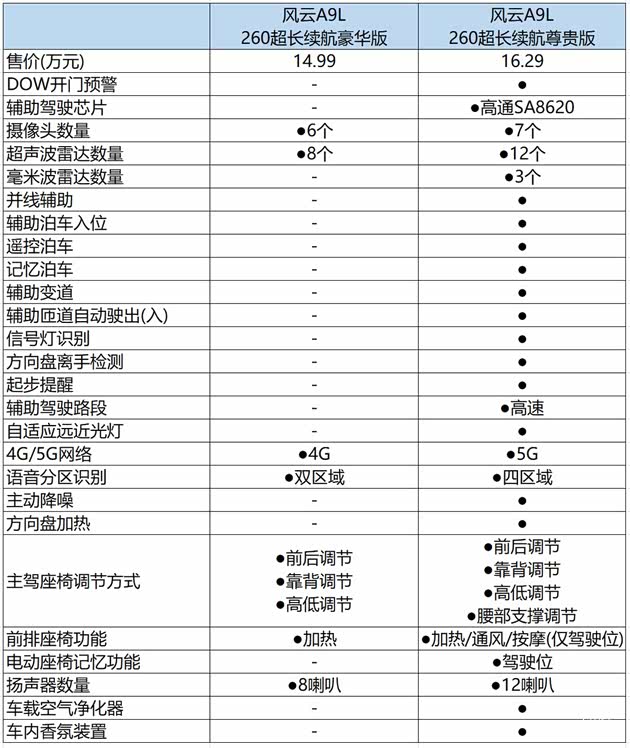 |  | 风云A9L 260超长续航豪华版 | 风云A9L 260超长续航尊贵版 |
|---|---|---|
| 售价(万元) | 14.99 | 16.29 |
| DOW开门预警 | - | ● |
| 辅助驾驶芯片 | - | ●高通SA8620 |
| 摄像头数量 | ●6个 | ●7个 |
| 超声波雷达数量 | ●8个 | ●12个 |
| 毫米波雷达数量 | - | ●3个 |
| 并线辅助 | - | ● |
| 辅助泊车入位 | - | ● |
| 遥控泊车 | - | ● |
| 记忆泊车 | - | ● |
| 辅助变道 | - | ● |
| 辅助匝道自动驶出(入) | - | ● |
| 信号灯识别 | - | ● |
| 方向盘离手检测 | - | ● |
| 起步提醒 | - | ● |
| 辅助驾驶路段 | - | ●高速 |
| 自适应远近光灯 | - | ● |
| 4G/5G网络 | ●4G | ●5G |
| 语音分区识别 | ●双区域 | ●四区域 |
| 主动降噪 | - | ● |
| 方向盘加热 | - | ● |
| 主驾座椅调节方式 | ●前后调节 ●靠背调节 ●高低调节 | ●前后调节 ●靠背调节 ●高低调节 ●腰部支撑调节 |
| 前排座椅功能 | ●加热 | ●加热/通风/按摩(仅驾驶位) |
| 电动座椅记忆功能 | - | ●驾驶位 |
| 扬声器数量 | ●8喇叭 | ●12喇叭 |
| 车载空气净化器 | - | ● |
| 车内香氛装置 | - | ● |